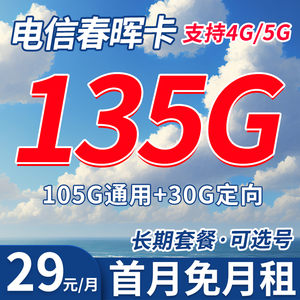 电信春晖卡 支持4G/5G

135G

105G通用+30G定向

长期套餐·可选号

29元/月

首月免月租